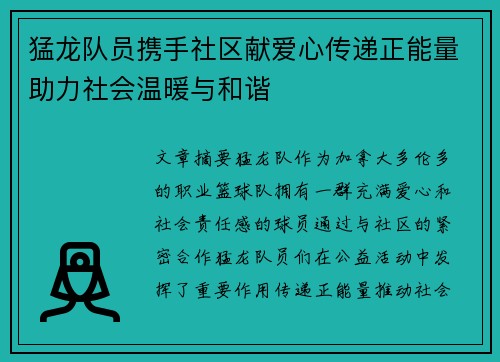 猛龙队员携手社区献爱心传递正能量助力社会温暖与和谐

文章摘要猛龙队作为加拿大多伦多的职业篮球队拥有一群充满爱心和社会责任感的球员通过与社区的紧密合作猛龙队员们在公益活动中发挥了重要作用传递正能量推动社会